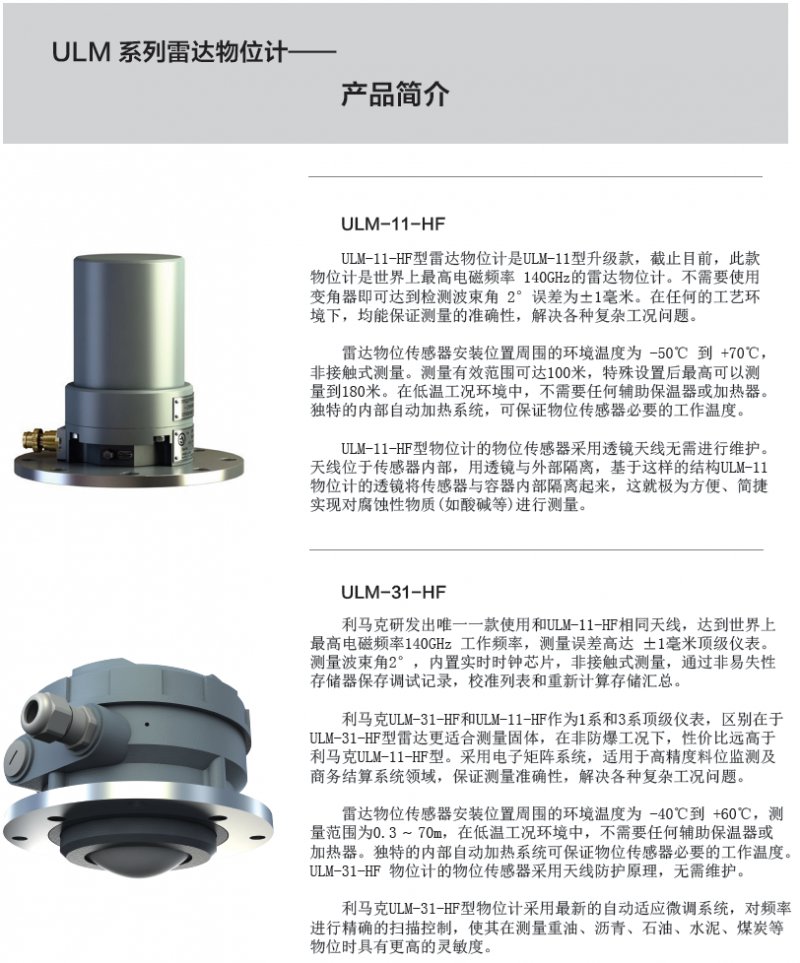 ULM 系列雷达物位计——

产品简介

ULM-11-HF

ULM-11-HF型雷达物位计是ULM-11型升级款，截止目前，此款物位计是世界上最高电磁频率 140GHz的雷达物位计。不需要使用变角器即可达到检测波束角 2° 误差为±1毫米。在任何的工艺环境下，均能保证测量的准确性，解决各种复杂工况问题。

雷达物位传感器安装位置周围的环境温度为 -50℃ 到 +70℃，非接触式测量。测量有效范围可达100米，特殊设置后最高可以测量到180米。在低温工况环境中，不需要任何辅助保温器或加热器。独特的内部自动加热系统，可保证物位传感器必要的工作温度。

ULM-11-HF型物位计的物位传感器采用透镜天线无需进行维护。天线位于传感器内部，用透镜与外部隔离，基于这样的结构ULM-11物位计的透镜将传感器与容器内部隔离起来，这就极为方便、简捷实现对腐蚀性物质(如酸碱等)进行测量。

ULM-31-HF

利马克研发出唯一一款使用和ULM-11-HF相同天线，达到世界上最高电磁频率140GHz 工作频率，测量误差高达 ±1毫米顶级仪表。测量波束角2°，内置实时时钟芯片，非接触式测量，通过非易失性存储器保存调试记录，校准列表和重新计算存储汇总。

利马克ULM-31-HF和ULM-11-HF作为1系和3系顶级仪表，区别在于ULM-31-HF型雷达更适合测量固体，在非防爆工况下，性价比远高于利马克ULM-11-HF型。采用电子矩阵系统，适用于高精度料位监测及商务结算系统领域，保证测量准确性，解决各种复杂工况问题。

雷达物位传感器安装位置周围的环境温度为 -40℃到 +60℃，测量范围为0.3 ~ 70m，在低温工况环境中，不需要任何辅助保温器或加热器。独特的内部自动加热系统可保证物位传感器必要的工作温度。ULM-31-HF 物位计的物位传感器采用天线防护原理，无需维护。

利马克ULM-31-HF型物位计采用最新的自动适应微调系统，对频率进行精确的扫描控制，使其在测量重油、沥青、石油、水泥、煤炭等物位时具有更高的灵敏度。